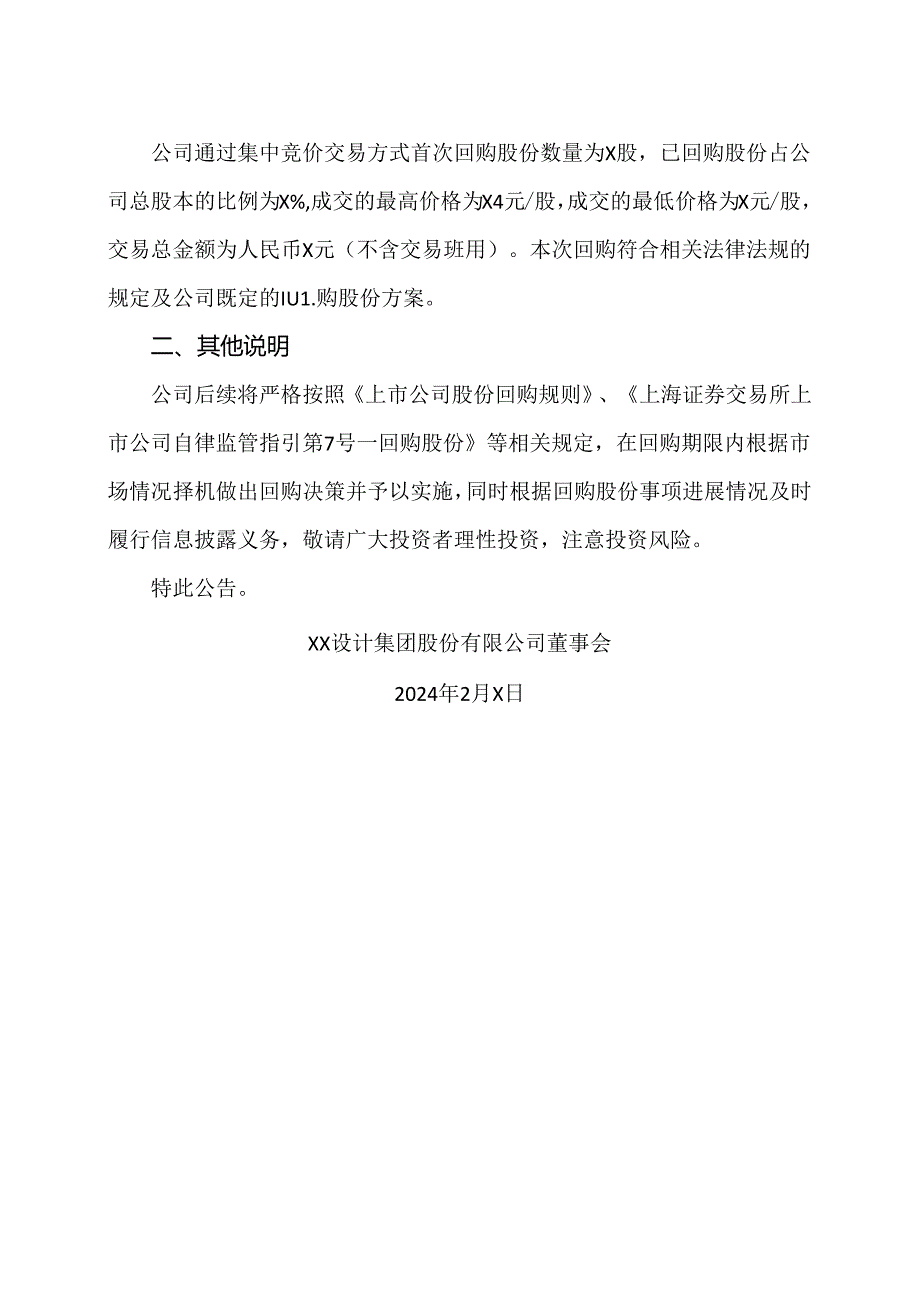 公司通过集中竞价交易方式首次回购股份数量为X股，已回购股份占公司总股本的比例为X%,成交的最高价格为X4元/股，成交的最低价格为X元/股，交易总金额为人民币X元（不含交易班用）。本次回购符合相关法律法规的规定及公司既定的IU1.购股份方案。

二、其他说明

公司后续将严格按照《上市公司股份回购规则》、《上海证券交易所上市公司自律监管指引第7号一回购股份》等相关规定，在回购期限内根据市场情况择机做出回购决策并予以实施，同时根据回购股份事项进展情况及时履行信息披露义务，敬请广大投资者理性投资，注意投资风险。

特此公告。

XX设计集团股份有限公司董事会

2024年2月X日